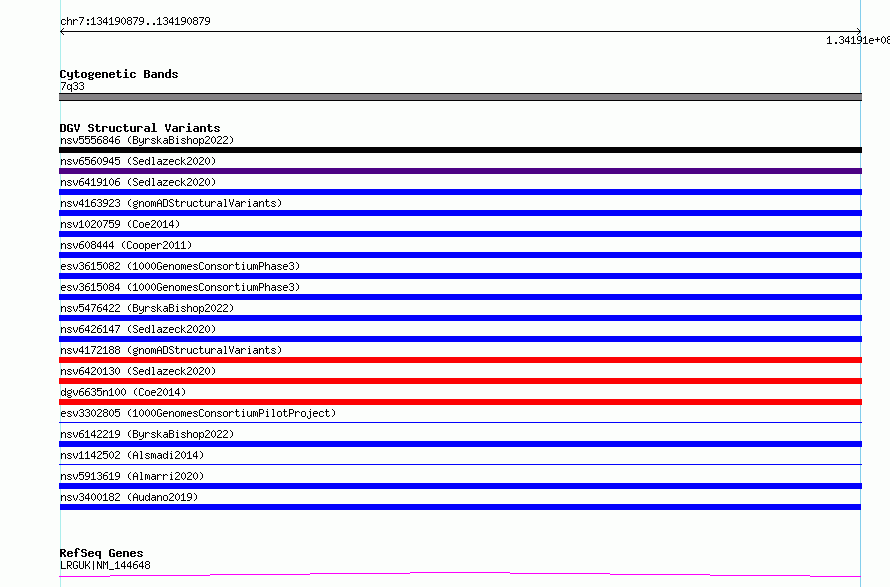 chr7:134190879..134190879

1.34191e+08

Cytogenetic Bands
7q33

DGV Structural Variants
nsv5556846 (ByrskaBishop2022)
nsv6560945 (Sedlazeck2020)
nsv6419106 (Sedlazeck2020)
nsv4163923 (gnomADStructuralVariants)
nsv1020759 (Coe2014)
nsv608444 (Cooper2011)
esv3615082 (1000GenomesConsortiumPhase3)
esv3615084 (1000GenomesConsortiumPhase3)
nsv5476422 (ByrskaBishop2022)
nsv6426147 (Sedlazeck2020)
nsv4172188 (gnomADStructuralVariants)
nsv6420130 (Sedlazeck2020)
dgv6635n100 (Coe2014)
esv3302805 (1000GenomesConsortiumPilotProject)
nsv6142219 (ByrskaBishop2022)
nsv1142502 (Alsmadi2014)
nsv5913619 (Almarri2020)
nsv3400182 (Audano2019)

RefSeq Genes
LRGUK|NM_144648